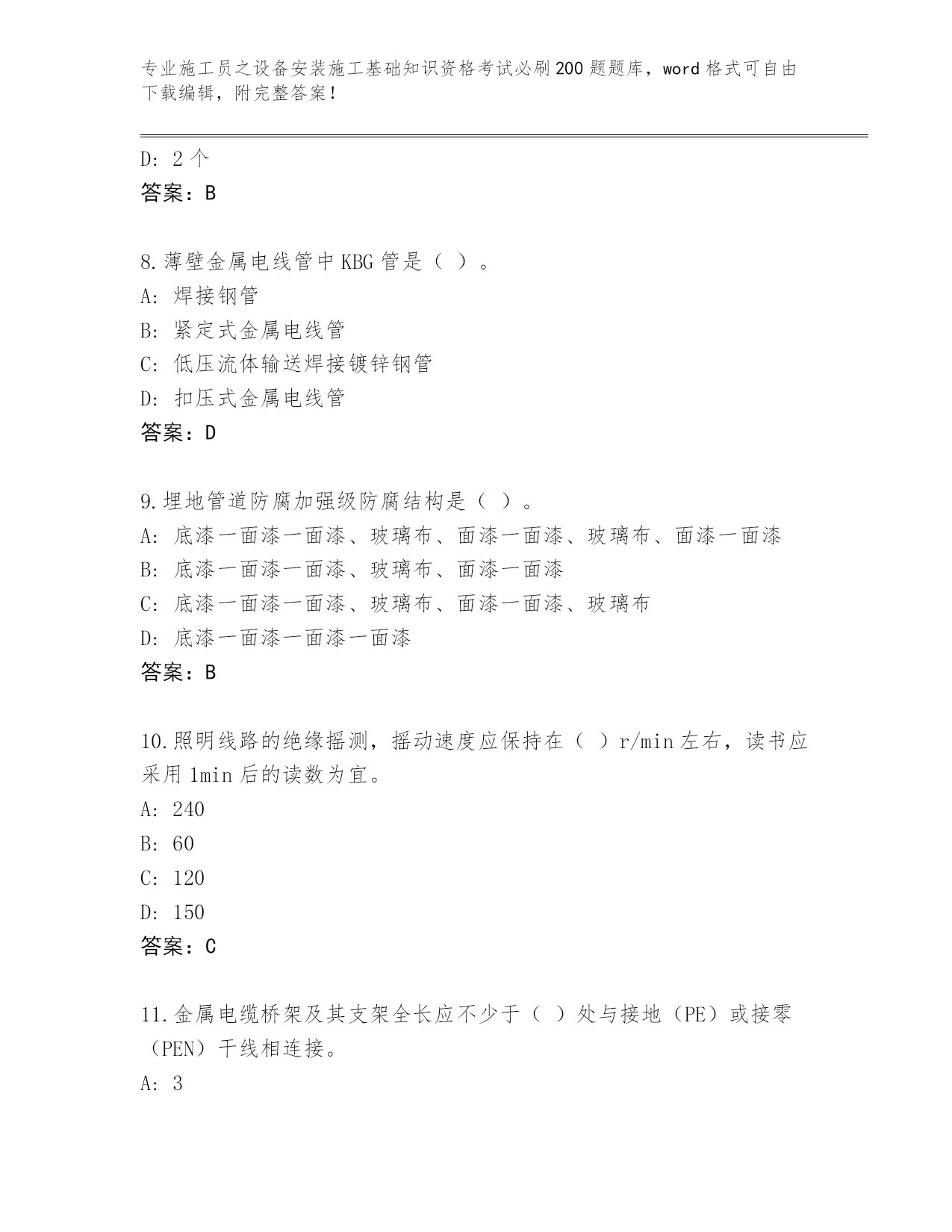 专业施工员之设备安装施工基础知识资格考试必刷200题题库，word格式可自由下载编辑，附完整答案！

D: 2个
答案：B

8.薄壁金属电线管中KBG管是（ ）。
A: 焊接钢管
B: 紧定式金属电线管
C: 低压流体输送焊接镀锌钢管
D: 扣压式金属电线管
答案：D

9.埋地管道防腐加强级防腐结构是（ ）。
A: 底漆一面漆一面漆、玻璃布、面漆一面漆、玻璃布、面漆一面漆
B: 底漆一面漆一面漆、玻璃布、面漆一面漆
C: 底漆一面漆一面漆、玻璃布、面漆一面漆、玻璃布
D: 底漆一面漆一面漆一面漆
答案：B

10.照明线路的绝缘摇测，摇动速度应保持在（ ）r/min左右，读书应采用1min后的读数为宜。
A: 240
B: 60
C: 120
D: 150
答案：C

11.金属电缆桥架及其支架全长应不少于（ ）处与接地（PE）或接零（PEN）干线相连接。
A: 3